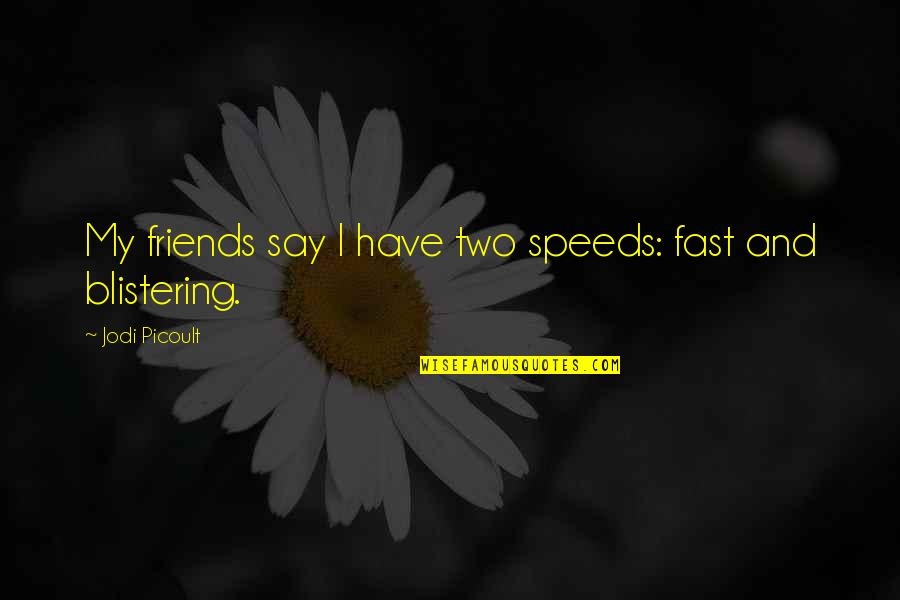 My friends say I have two speeds: fast and blistering.

~ Jodi Picoult

WISEFAMOUSQUOTES.COM